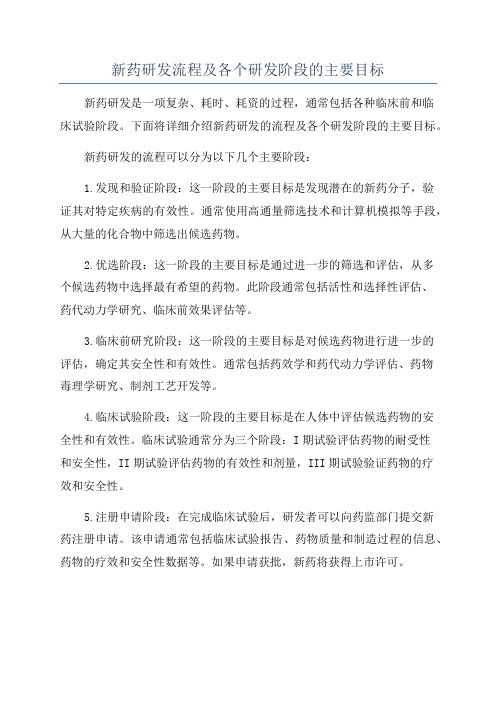 新药研发流程及各个研发阶段的主要目标

新药研发是一项复杂、耗时、耗资的过程，通常包括各种临床前和临床试验阶段。下面将详细介绍新药研发的流程及各个研发阶段的主要目标。

新药研发的流程可以分为以下几个主要阶段：

1.发现和验证阶段：这一阶段的主要目标是发现潜在的新药分子，验证其对特定疾病的有效性。通常使用高通量筛选技术和计算机模拟等手段，从大量的化合物中筛选出候选药物。

2.优选阶段：这一阶段的主要目标是通过进一步的筛选和评估，从多个候选药物中选择最有希望的药物。此阶段通常包括活性和选择性评估、药代动力学研究、临床前效果评估等。

3.临床前研究阶段：这一阶段的主要目标是对候选药物进行进一步的评估，确定其安全性和有效性。通常包括药效学和药代动力学评估、药物毒理学研究、制剂工艺开发等。

4.临床试验阶段：这一阶段的主要目标是在人体中评估候选药物的安全性和有效性。临床试验通常分为三个阶段：I 期试验评估药物的耐受性和安全性，II 期试验评估药物的有效性和剂量，III 期试验验证药物的疗效和安全性。

5.注册申请阶段：在完成临床试验后，研发者可以向药监部门提交新药注册申请。该申请通常包括临床试验报告、药物质量和制造过程的信息、药物的疗效和安全性数据等。如果申请获批，新药将获得上市许可。